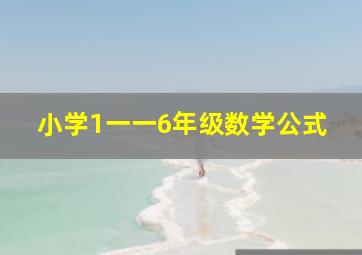 小学1——6年级数学公式